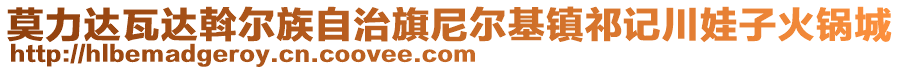 莫力达瓦达斡尔族自治旗尼尔基镇祁记川娃子火锅城
http://hlbemadgeroy.cn.coovee.com